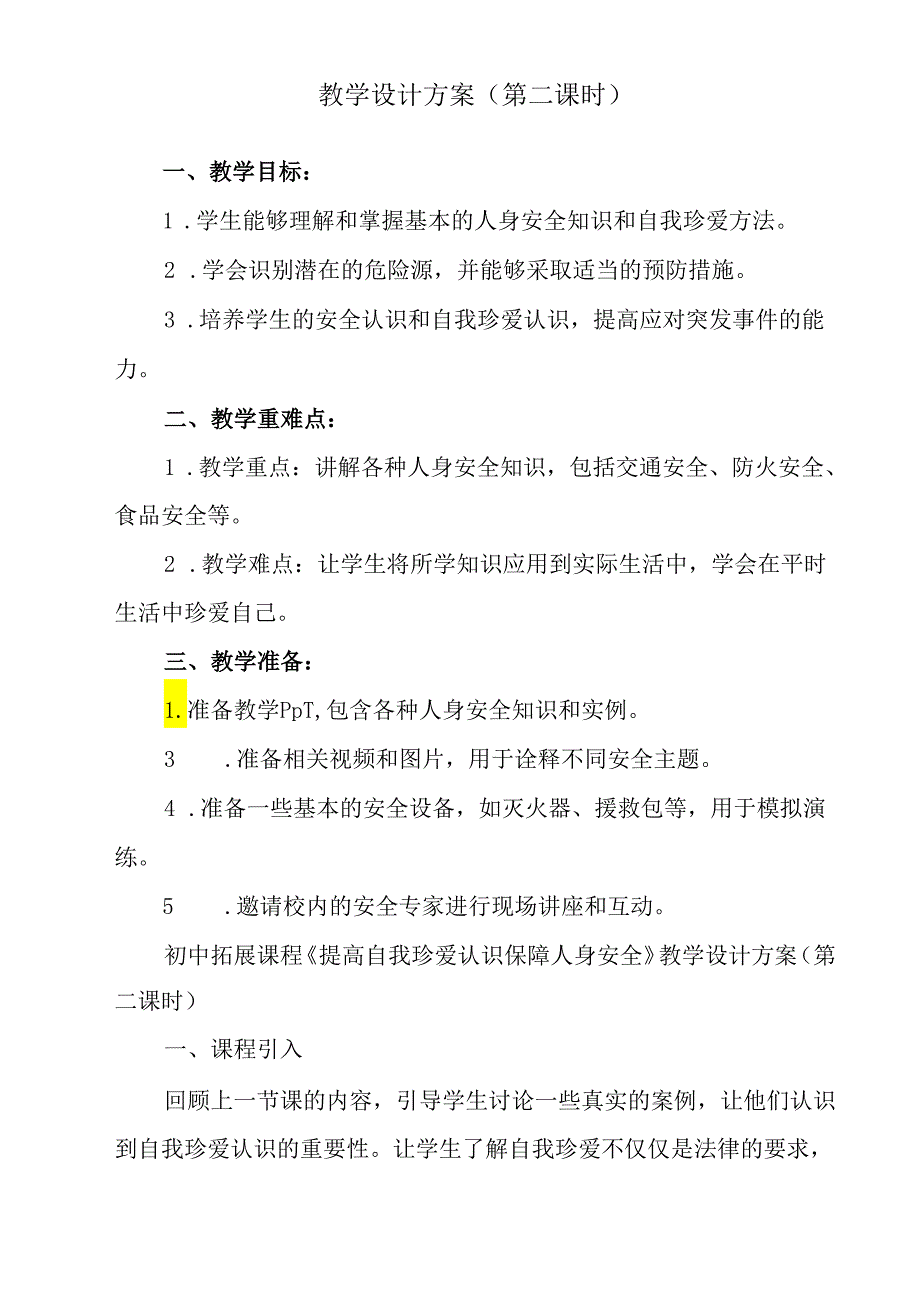 教学设计方案（第二课时）

一、教学目标：

1．学生能够理解和掌握基本的人身安全知识和自我珍爱方法。

2．学会识别潜在的危险源，并能够采取适当的预防措施。

3．培养学生的安全认识和自我珍爱认识，提高应对突发事件的能力。

二、教学重难点：

1．教学重点：讲解各种人身安全知识，包括交通安全、防火安全、食品安全等。

2．教学难点：让学生将所学知识应用到实际生活中，学会在平时生活中珍爱自己。

三、教学准备：

1.准备教学PpT,包含各种人身安全知识和实例。

3　．准备相关视频和图片，用于诠释不同安全主题。

4．准备一些基本的安全设备，如灭火器、援救包等，用于模拟演练。

5　．邀请校内的安全专家进行现场讲座和互动。

初中拓展课程《提高自我珍爱认识保障人身安全》教学设计方案（第二课时）

一、课程引入

回顾上一节课的内容，引导学生讨论一些真实的案例，让他们认识到自我珍爱认识的重要性。让学生了解自我珍爱不仅仅是法律的要求，